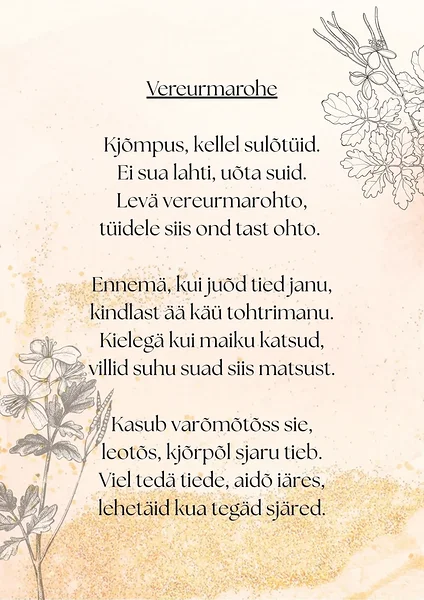 Vereurmarohe

Kjõmpus, kellel sulõtüid.
Ei sua lahti, uõta suid.
Levä vereurmarohto,
tüidele siis ond tast ohto.

Ennemä, kui juõd tied janu,
kindlast ää käü tohtrimanu.
Kielegä kui maiku katsud,
villid suhu suad siis matsust.

Kasub varõmõtõss sie,
leotõs, kjõrpõl sjaru tieb.
Viel tedä tiede, aidõ iäres,
lehetäid kua tegäd sjäred.